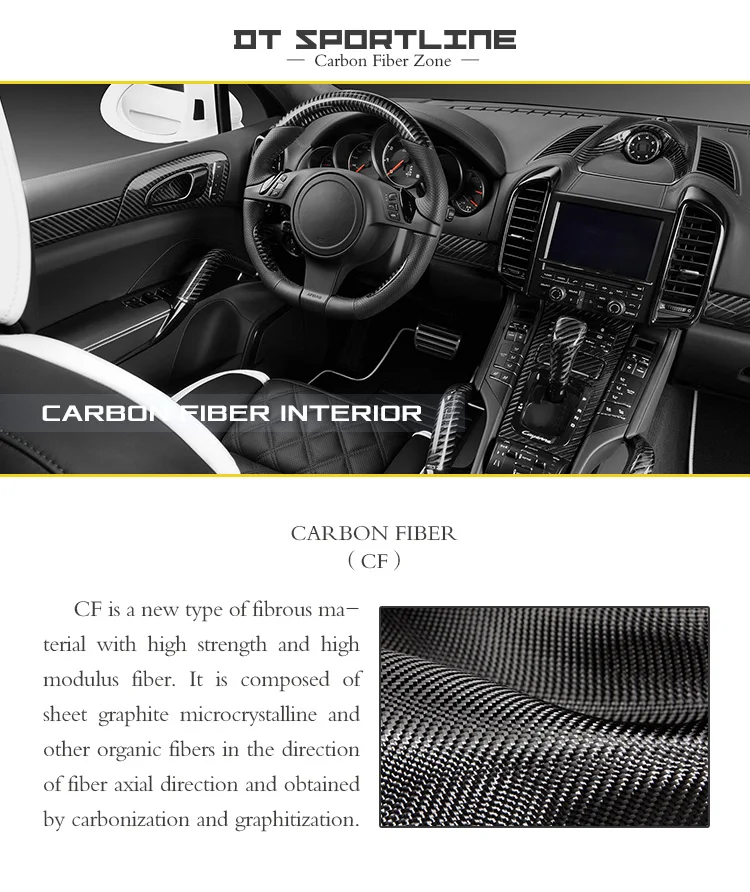 DT SPORTLINE
— Carbon Fiber Zone —

CARBON FIBER INTERIOR

CARBON FIBER
( CF )

CF is a new type of fibrous material with high strength and high modulus fiber. It is composed of sheet graphite microcrystalline and other organic fibers in the direction of fiber axial direction and obtained by carbonization and graphitization.